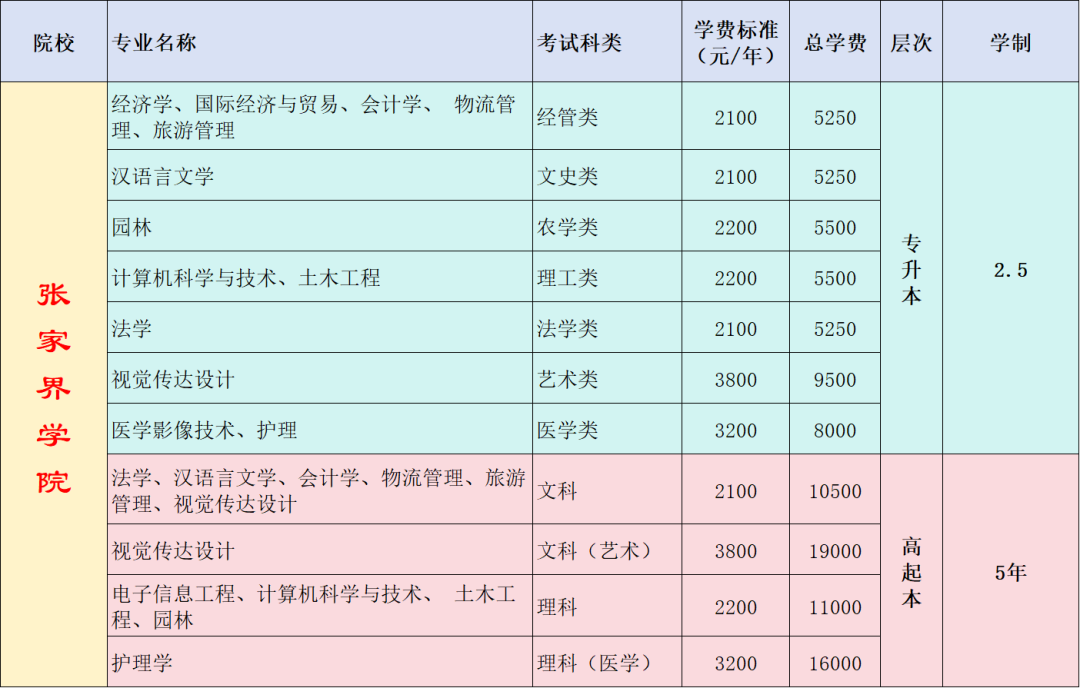 | 院校 | 专业名称 | 考试科类 | 学费标准（元/年） | 总学费 | 层次 | 学制 |
|---|---|---|---|---|---|---|
| 张家界学院 | 经济学、国际经济与贸易、会计学、 物流管理、旅游管理 | 经管类 | 2100 | 5250 | 专升本 | 2.5 |
|  | 汉语言文学 | 文史类 | 2100 | 5250 |  |  |
|  | 园林 | 农学类 | 2200 | 5500 |  |  |
|  | 计算机科学与技术、土木工程 | 理工类 | 2200 | 5500 |  |  |
|  | 法学 | 法学类 | 2100 | 5250 |  |  |
|  | 视觉传达设计 | 艺术类 | 3800 | 9500 |  |  |
|  | 医学影像技术、护理 | 医学类 | 3200 | 8000 |  |  |
|  | 法学、汉语言文学、会计学、物流管理、旅游管理、视觉传达设计 | 文科 | 2100 | 10500 | 高起本 | 5年 |
|  | 视觉传达设计 | 文科（艺术） | 3800 | 19000 |  |  |
|  | 电子信息工程、计算机科学与技术、 土木工程、园林 | 理科 | 2200 | 11000 |  |  |
|  | 护理学 | 理科（医学） | 3200 | 16000 |  |  |